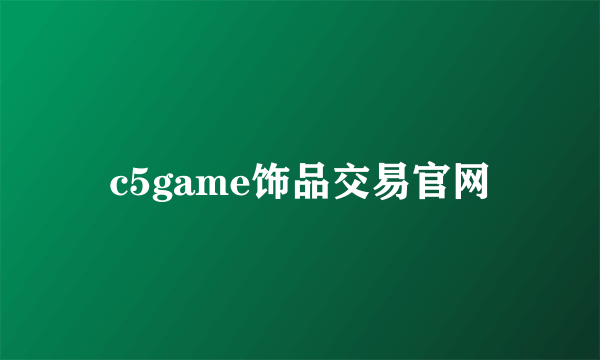 c5game饰品交易官网